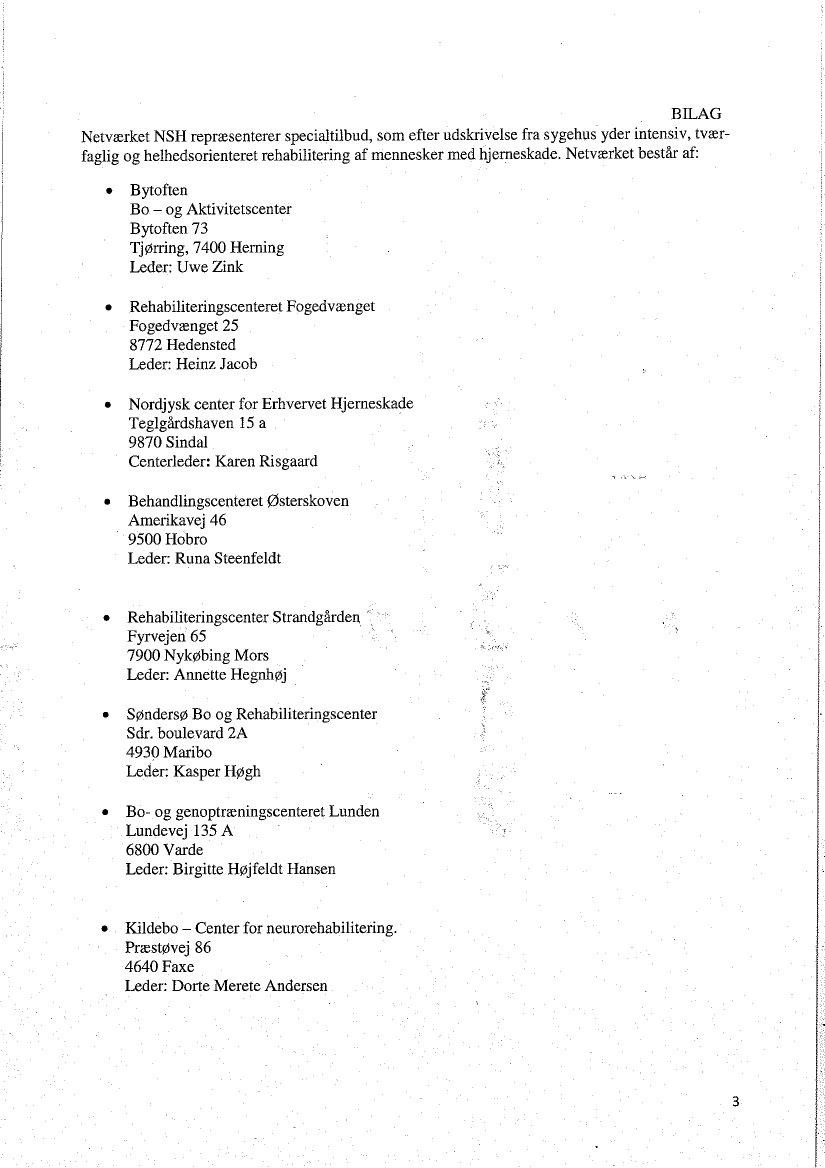 BILAG

Netværket NSH repræsenterer specialtilbud, som efter udskrivelse fra sygehus yder intensiv, tværfaglig og helhedsorienteret rehabilitering af mennesker med hjerneskade. Netværket består af:

• Bytoften
Bo – og Aktivitetscenter
Bytoften 73
Tjørring, 7400 Herning
Leder: Uwe Zink

• Rehabiliteringscenteret Fogedvænget
Fogedvænget 25
8772 Hedensted
Leder: Heinz Jacob

• Nordjysk center for Erhvervet Hjerneskade
Teglgårdshaven 15 a
9870 Sindal
Centerleder: Karen Risgaard

• Behandlingscenteret Østerskoven
Amerikavej 46
9500 Hobro
Leder: Runa Steenfeldt

• Rehabiliteringscenter Strandgården
Fyrvejen 65
7900 Nykøbing Mors
Leder: Annette Hegnhøj

• Søndersø Bo og Rehabiliteringscenter
Sdr. boulevard 2A
4930 Maribo
Leder: Kasper Høgh

• Bo- og genoptræningscenteret Lunden
Lundevej 135 A
6800 Varde
Leder: Birgitte Højfeldt Hansen

• Kildebo – Center for neurorehabilitering.
Præstøvej 86
4640 Faxe
Leder: Dorte Merete Andersen

3